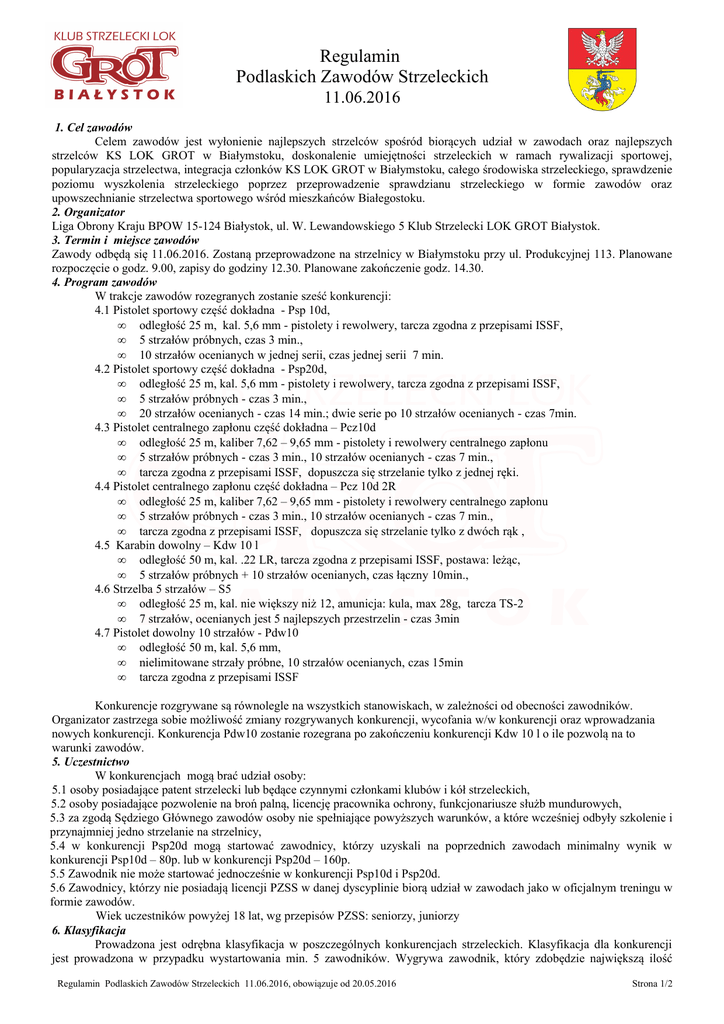 KLUB STRZELECKI LOK
GROT
BIAŁYSTOK

Regulamin
Podlaskich Zawodów Strzeleckich
11.06.2016

1. Cel zawodów
Celem zawodów jest wyłonienie najlepszych strzelców spośród biorących udział w zawodach oraz najlepszych strzelców KS LOK GROT w Białymstoku, doskonalenie umiejętności strzeleckich w ramach rywalizacji sportowej, popularyzacja strzelectwa, integracja członków KS LOK GROT w Białymstoku, całego środowiska strzeleckiego, sprawdzenie poziomu wyszkolenia strzeleckiego poprzez przeprowadzenie sprawdzianu strzeleckiego w formie zawodów oraz upowszechnianie strzelectwa sportowego wśród mieszkańców Białegostoku.
2. Organizator
Liga Obrony Kraju BPOW 15-124 Białystok, ul. W. Lewandowskiego 5 Klub Strzelecki LOK GROT Białystok.
3. Termin i miejsce zawodów
Zawody odbędą się 11.06.2016. Zostaną przeprowadzone na strzelnicy w Białymstoku przy ul. Produkcyjnej 113. Planowane rozpoczęcie o godz. 9.00, zapisy do godziny 12.30. Planowane zakończenie godz. 14.30.
4. Program zawodów
W trakcje zawodów rozegranych zostanie sześć konkurencji:
4.1 Pistolet sportowy część dokładna - Psp 10d,
∞ odległość 25 m, kal. 5,6 mm - pistolety i rewolwery, tarcza zgodna z przepisami ISSF,
∞ 5 strzałów próbnych, czas 3 min.,
∞ 10 strzałów ocenianych w jednej serii, czas jednej serii 7 min.
4.2 Pistolet sportowy część dokładna - Psp20d,
∞ odległość 25 m, kal. 5,6 mm - pistolety i rewolwery, tarcza zgodna z przepisami ISSF,
∞ 5 strzałów próbnych - czas 3 min.,
∞ 20 strzałów ocenianych - czas 14 min.; dwie serie po 10 strzałów ocenianych - czas 7min.
4.3 Pistolet centralnego zapłonu część dokładna – Pcz10d
∞ odległość 25 m, kaliber 7,62 – 9,65 mm - pistolety i rewolwery centralnego zapłonu
∞ 5 strzałów próbnych - czas 3 min., 10 strzałów ocenianych - czas 7 min.,
∞ tarcza zgodna z przepisami ISSF, dopuszcza się strzelanie tylko z jednej ręki.
4.4 Pistolet centralnego zapłonu część dokładna – Pcz 10d 2R
∞ odległość 25 m, kaliber 7,62 – 9,65 mm - pistolety i rewolwery centralnego zapłonu
∞ 5 strzałów próbnych - czas 3 min., 10 strzałów ocenianych - czas 7 min.,
∞ tarcza zgodna z przepisami ISSF, dopuszcza się strzelanie tylko z dwóch rąk ,
4.5 Karabin dowolny – Kdw 10 l
∞ odległość 50 m, kal. .22 LR, tarcza zgodna z przepisami ISSF, postawa: leżąc,
∞ 5 strzałów próbnych + 10 strzałów ocenianych, czas łączny 10min.,
4.6 Strzelba 5 strzałów – S5
∞ odległość 25 m, kal. nie większy niż 12, amunicja: kula, max 28g, tarcza TS-2
∞ 7 strzałów, ocenianych jest 5 najlepszych przestrzelin - czas 3min
4.7 Pistolet dowolny 10 strzałów - Pdw10
∞ odległość 50 m, kal. 5,6 mm,
∞ nielimitowane strzały próbne, 10 strzałów ocenianych, czas 15min
∞ tarcza zgodna z przepisami ISSF

Konkurencje rozgrywane są równolegle na wszystkich stanowiskach, w zależności od obecności zawodników. Organizator zastrzega sobie możliwość zmiany rozgrywanych konkurencji, wycofania w/w konkurencji oraz wprowadzania nowych konkurencji. Konkurencja Pdw10 zostanie rozegrana po zakończeniu konkurencji Kdw 10 l o ile pozwolą na to warunki zawodów.
5. Uczestnictwo
W konkurencjach mogą brać udział osoby:
5.1 osoby posiadające patent strzelecki lub będące czynnymi członkami klubów i kół strzeleckich,
5.2 osoby posiadające pozwolenie na broń palną, licencję pracownika ochrony, funkcjonariusze służb mundurowych,
5.3 za zgodą Sędziego Głównego zawodów osoby nie spełniające powyższych warunków, a które wcześniej odbyły szkolenie i przynajmniej jedno strzelanie na strzelnicy,
5.4 w konkurencji Psp20d mogą startować zawodnicy, którzy uzyskali na poprzednich zawodach minimalny wynik w konkurencji Psp10d – 80p. lub w konkurencji Psp20d – 160p.
5.5 Zawodnik nie może startować jednocześnie w konkurencji Psp10d i Psp20d.
5.6 Zawodnicy, którzy nie posiadają licencji PZSS w danej dyscyplinie biorą udział w zawodach jako w oficjalnym treningu w formie zawodów.
Wiek uczestników powyżej 18 lat, wg przepisów PZSS: seniorzy, juniorzy
6. Klasyfikacja
Prowadzona jest odrębna klasyfikacja w poszczególnych konkurencjach strzeleckich. Klasyfikacja dla konkurencji jest prowadzona w przypadku wystartowania min. 5 zawodników. Wygrywa zawodnik, który zdobędzie największą ilość

Regulamin Podlaskich Zawodów Strzeleckich 11.06.2016, obowiązuje od 20.05.2016 Strona 1/2